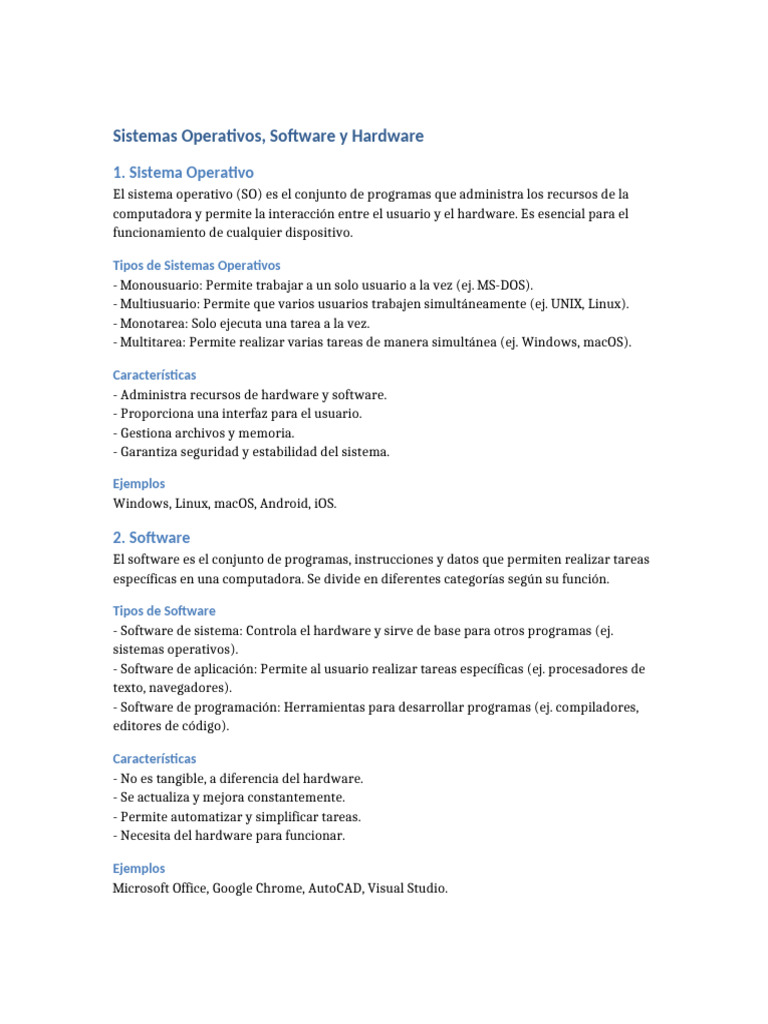 Sistemas Operativos, Software y Hardware

1. Sistema Operativo

El sistema operativo (SO) es el conjunto de programas que administra los recursos de la computadora y permite la interacción entre el usuario y el hardware. Es esencial para el funcionamiento de cualquier dispositivo.

Tipos de Sistemas Operativos

- Monousuario: Permite trabajar a un solo usuario a la vez (ej. MS-DOS).
- Multiusuario: Permite que varios usuarios trabajen simultáneamente (ej. UNIX, Linux).
- Monotarea: Solo ejecuta una tarea a la vez.
- Multitarea: Permite realizar varias tareas de manera simultánea (ej. Windows, macOS).

Características

- Administra recursos de hardware y software.
- Proporciona una interfaz para el usuario.
- Gestiona archivos y memoria.
- Garantiza seguridad y estabilidad del sistema.

Ejemplos

Windows, Linux, macOS, Android, iOS.

2. Software

El software es el conjunto de programas, instrucciones y datos que permiten realizar tareas específicas en una computadora. Se divide en diferentes categorías según su función.

Tipos de Software

- Software de sistema: Controla el hardware y sirve de base para otros programas (ej. sistemas operativos).
- Software de aplicación: Permite al usuario realizar tareas específicas (ej. procesadores de texto, navegadores).
- Software de programación: Herramientas para desarrollar programas (ej. compiladores, editores de código).

Características

- No es tangible, a diferencia del hardware.
- Se actualiza y mejora constantemente.
- Permite automatizar y simplificar tareas.
- Necesita del hardware para funcionar.

Ejemplos

Microsoft Office, Google Chrome, AutoCAD, Visual Studio.